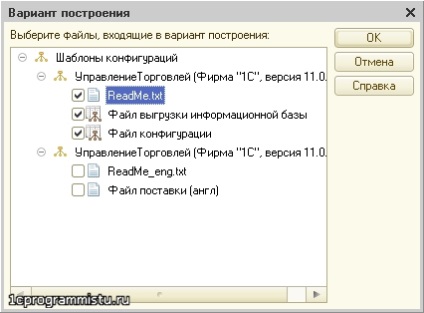 Вариант построения

Выберите файлы, входящие в вариант построения:

Шаблоны конфигураций
УправлениеТорговлей (Фирма "1С", версия 11.0.
ReadMe.txt
Файл выгрузки информационной базы
Файл конфигурации
УправлениеТорговлей (Фирма "1С", версия 11.0.
ReadMe_eng.txt
Файл поставки (англ)

OK
Отмена
Справка

1cprogrammistu.ru